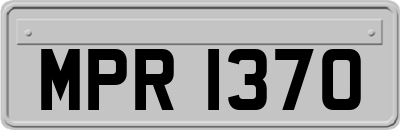 MPR 1370